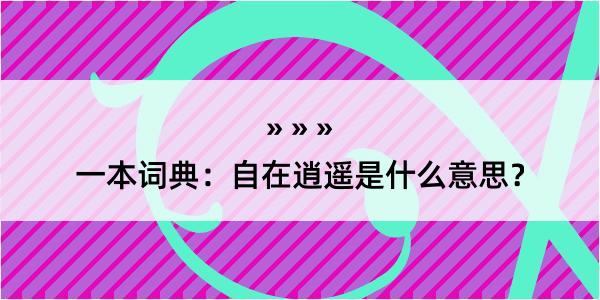 » » »
一本词典：自在逍遥是什么意思？